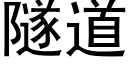 隧道